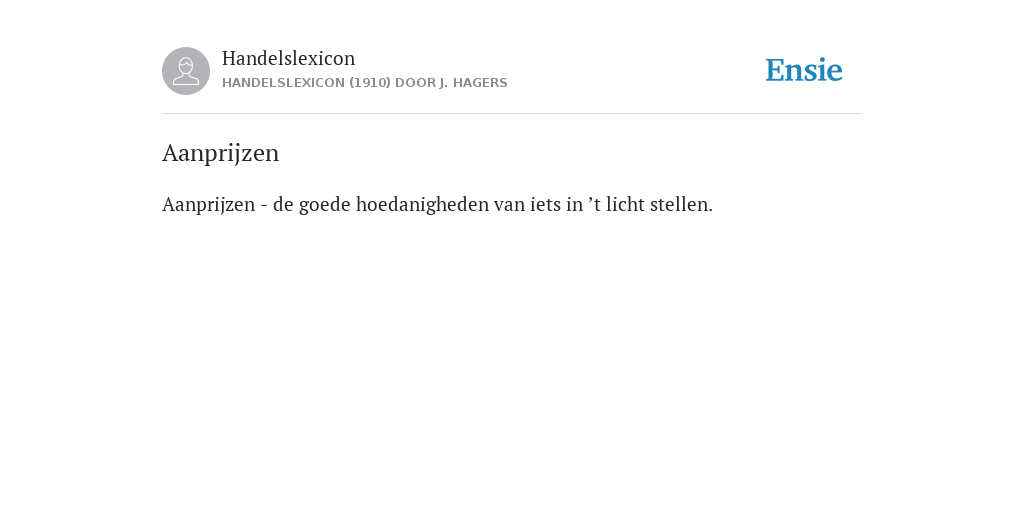 Handelslexicon
HANDELSLEXICON (1910) DOOR J. HAGERS

Ensie

Aanprijzen

Aanprijzen - de goede hoedanigheden van iets in 't licht stellen.